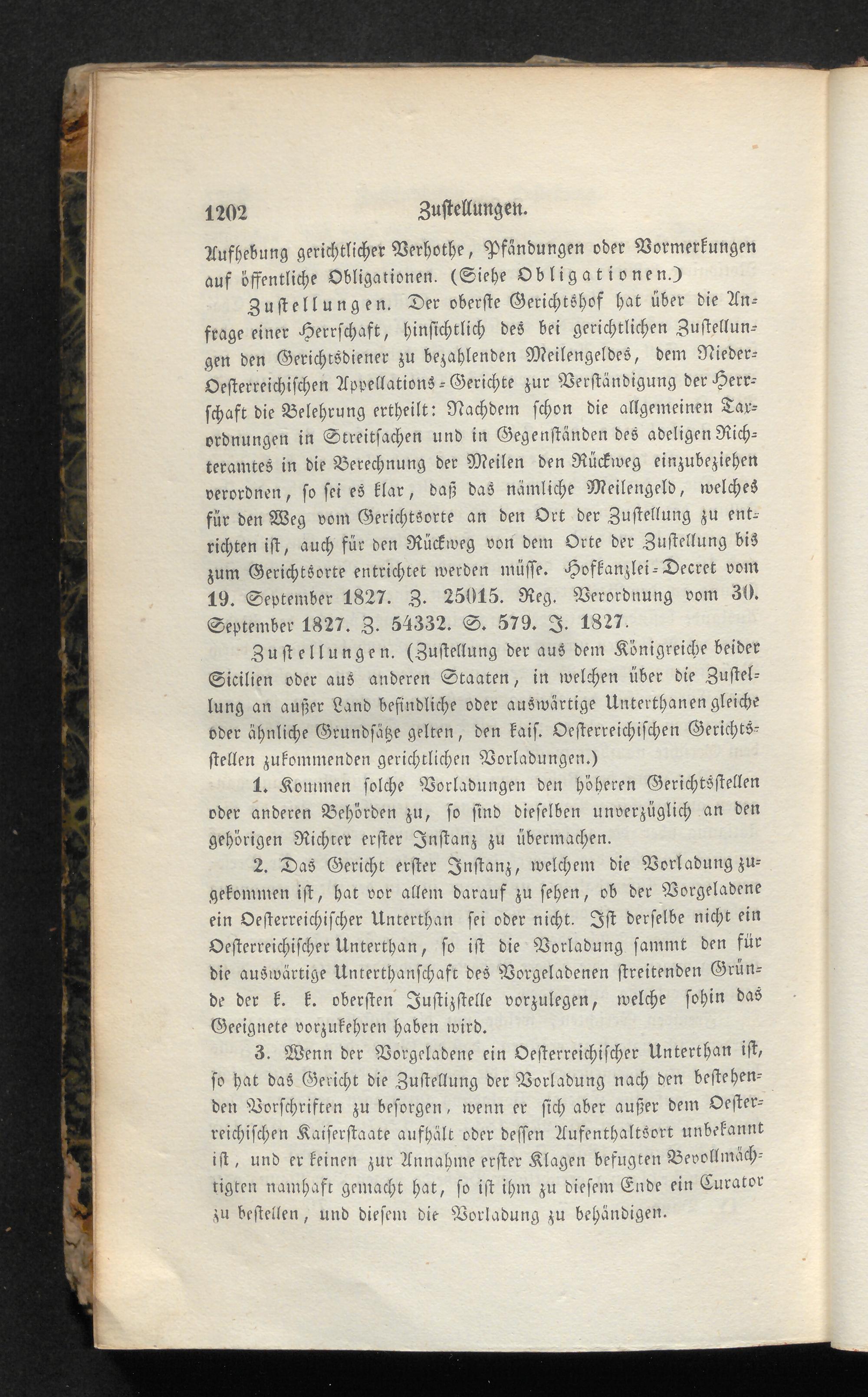 1202 Zustellungen.

Aufhebung gerichtlicher Verbothe, Pfändungen oder Vormerkungen auf öffentliche Obligationen. (Siehe Obligationen.)

Zustellungen. Der oberste Gerichtshof hat über die Anfrage einer Herrschaft, hinsichtlich des bei gerichtlichen Zustellungen den Gerichtsdiener zu bezahlenden Meilengeldes, dem Nieder-Oesterreichischen Appellations-Gerichte zur Verständigung der Herrschaft die Belehrung ertheilt: Nachdem schon die allgemeinen Taxordnungen in Streitsachen und in Gegenständen des adeligen Richteramtes in die Berechnung der Meilen den Rückweg einzubeziehen verordnen, so sei es klar, daß das nämliche Meilengeld, welches für den Weg vom Gerichtsorte an den Ort der Zustellung zu entrichten ist, auch für den Rückweg von dem Orte der Zustellung bis zum Gerichtsorte entrichtet werden müsse. Hofkanzlei-Decret vom 19. September 1827. Z. 25015. Reg. Verordnung vom 30. September 1827. Z. 54332. S. 579. J. 1827.

Zustellungen. (Zustellung der aus dem Königreiche beider Sicilien oder aus anderen Staaten, in welchen über die Zustellung an außer Land befindliche oder auswärtige Unterthanen gleiche oder ähnliche Grundsätze gelten, den kais. Oesterreichischen Gerichtsstellen zukommenden gerichtlichen Vorladungen.)

1. Kommen solche Vorladungen den höheren Gerichtsstellen oder anderen Behörden zu, so sind dieselben unverzüglich an den gehörigen Richter erster Instanz zu übermachen.

2. Das Gericht erster Instanz, welchem die Vorladung zugekommen ist, hat vor allem darauf zu sehen, ob der Vorgeladene ein Oesterreichischer Unterthan sei oder nicht. Ist derselbe nicht ein Oesterreichischer Unterthan, so ist die Vorladung sammt den für die auswärtige Unterthanschaft des Vorgeladenen streitenden Gründe der k. k. obersten Justizstelle vorzulegen, welche sohin das Geeignete vorzukehren haben wird.

3. Wenn der Vorgeladene ein Oesterreichischer Unterthan ist, so hat das Gericht die Zustellung der Vorladung nach den bestehenden Vorschriften zu besorgen, wenn er sich aber außer dem Oesterreichischen Kaiserstaate aufhält oder dessen Aufenthaltsort unbekannt ist, und er keinen zur Annahme erster Klagen befugten Bevollmächtigten namhaft gemacht hat, so ist ihm zu diesem Ende ein Curator zu bestellen, und diesem die Vorladung zu behändigen.